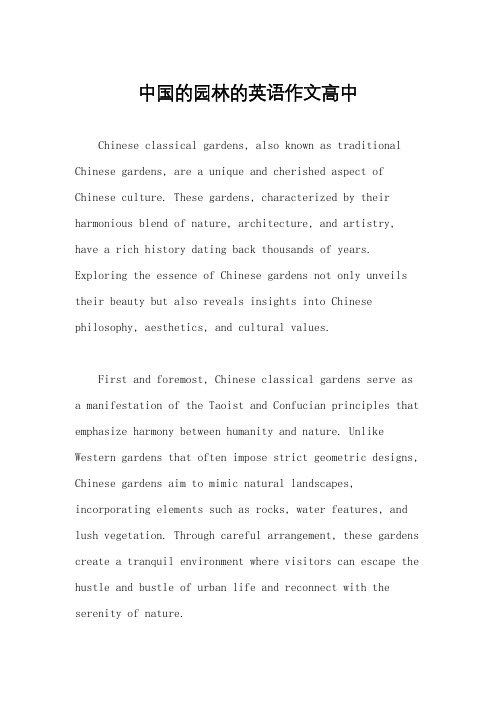 中国的园林的英语作文高中

Chinese classical gardens, also known as traditional Chinese gardens, are a unique and cherished aspect of Chinese culture. These gardens, characterized by their harmonious blend of nature, architecture, and artistry, have a rich history dating back thousands of years. Exploring the essence of Chinese gardens not only unveils their beauty but also reveals insights into Chinese philosophy, aesthetics, and cultural values.

First and foremost, Chinese classical gardens serve as a manifestation of the Taoist and Confucian principles that emphasize harmony between humanity and nature. Unlike Western gardens that often impose strict geometric designs, Chinese gardens aim to mimic natural landscapes, incorporating elements such as rocks, water features, and lush vegetation. Through careful arrangement, these gardens create a tranquil environment where visitors can escape the hustle and bustle of urban life and reconnect with the serenity of nature.